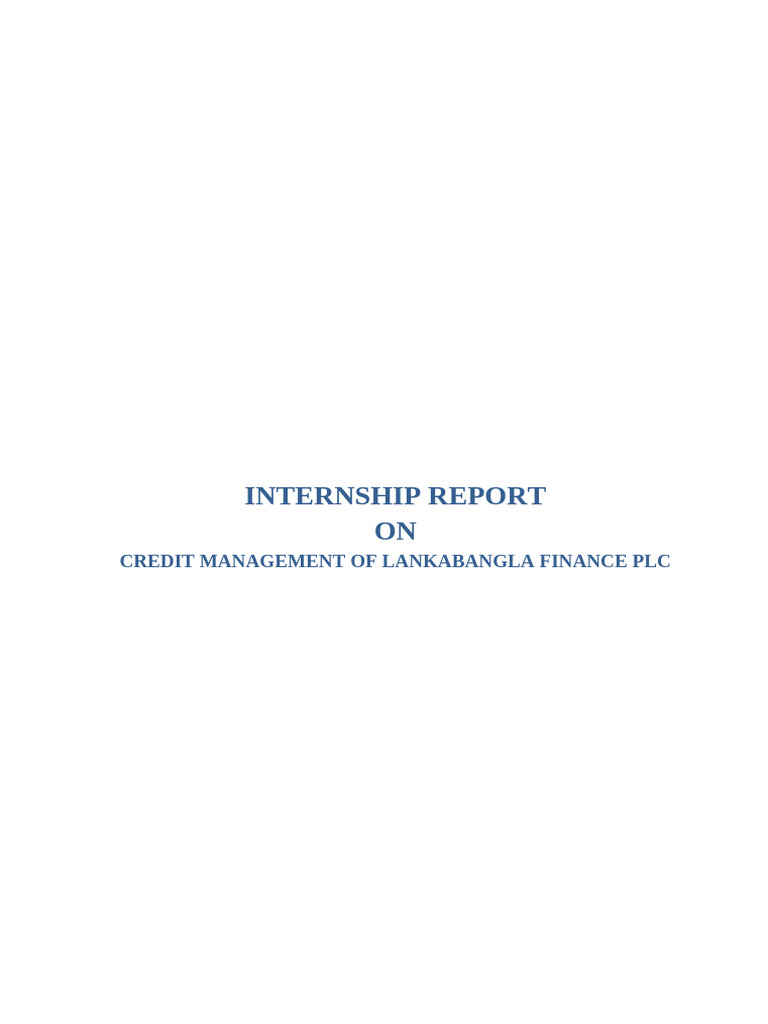 INTERNSHIP REPORT
ON
CREDIT MANAGEMENT OF LANKABANGLA FINANCE PLC